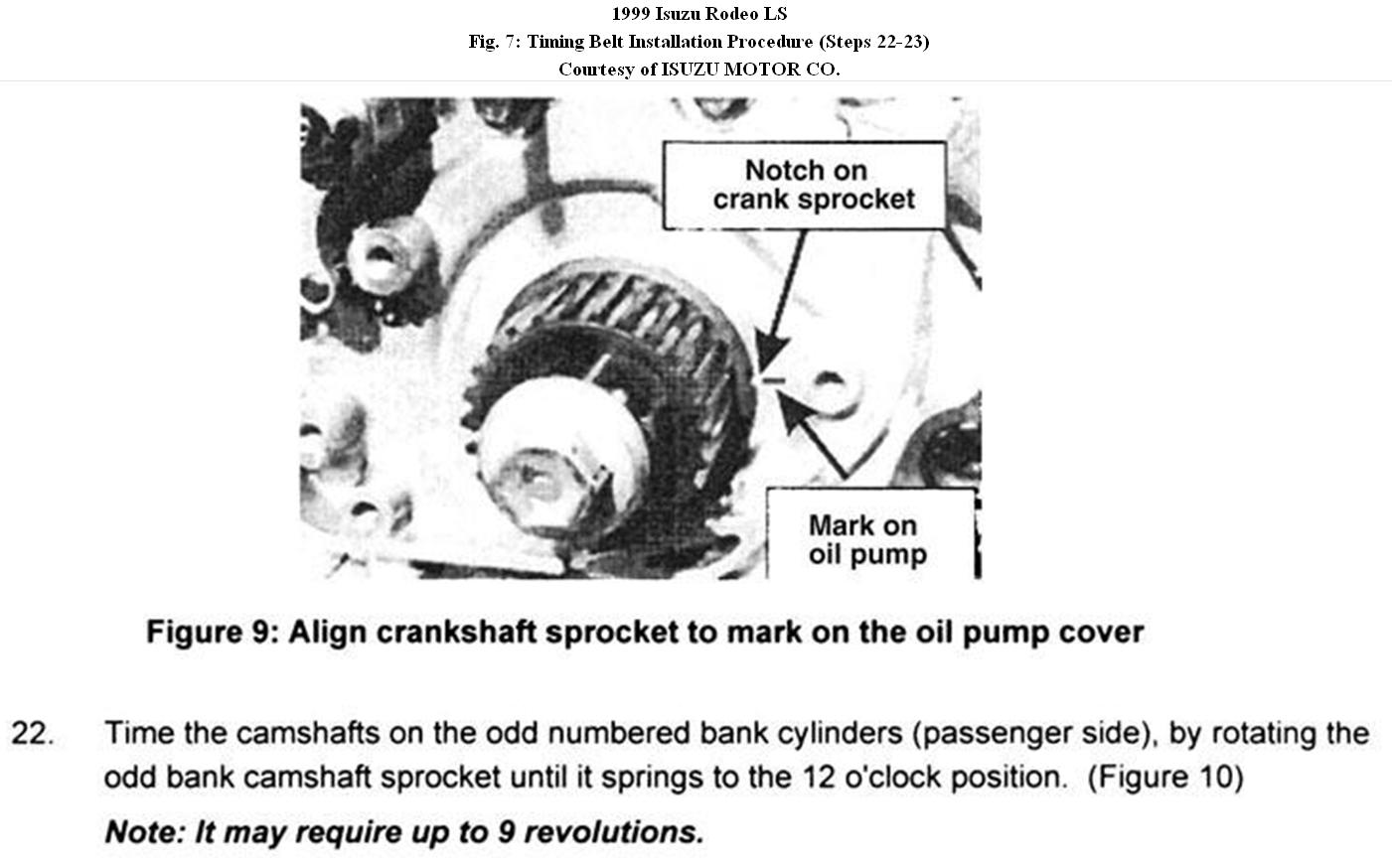 1999 Isuzu Rodeo LS
Fig. 7: Timing Belt Installation Procedure (Steps 22-23)
Courtesy of ISUZU MOTOR CO.

Notch on
crank sprocket

Mark on
oil pump

Figure 9: Align crankshaft sprocket to mark on the oil pump cover

22. Time the camshafts on the odd numbered bank cylinders (passenger side), by rotating the odd bank camshaft sprocket until it springs to the 12 o'clock position. (Figure 10)

Note: It may require up to 9 revolutions.